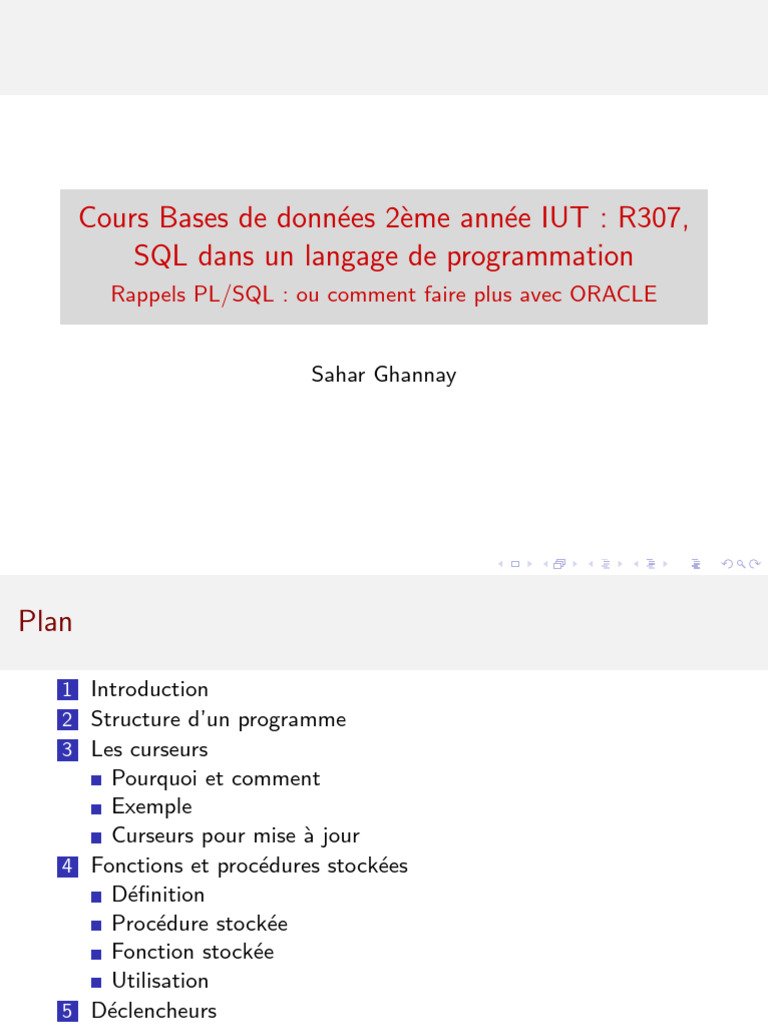 Cours Bases de données 2ème année IUT : R307, SQL dans un langage de programmation
Rappels PL/SQL : ou comment faire plus avec ORACLE

Sahar Ghannay

Plan

1 Introduction
2 Structure d'un programme
3 Les curseurs
Pourquoi et comment
Exemple
Curseurs pour mise à jour
4 Fonctions et procédures stockées
Définition
Procédure stockée
Fonction stockée
Utilisation
5 Déclencheurs